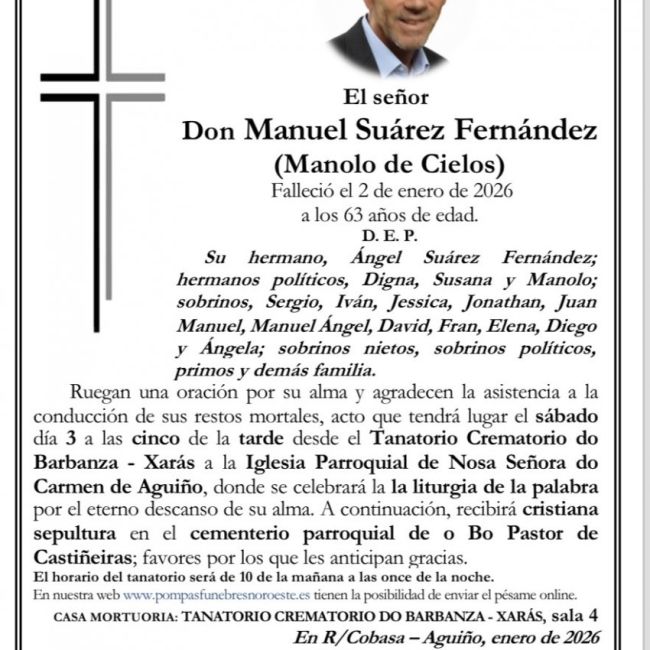 El señor

Don Manuel Suárez Fernández

(Manolo de Cielos)

Falleció el 2 de enero de 2026

a los 63 años de edad.

D. E. P.

Su hermano, Ángel Suárez Fernández; hermanos políticos, Digna, Susana y Manolo; sobrinos, Sergio, Iván, Jessica, Jonathan, Juan Manuel, Manuel Ángel, David, Fran, Elena, Diego y Ángela; sobrinos nietos, sobrinos políticos, primos y demás familia.

Ruegan una oración por su alma y agradecen la asistencia a la conducción de sus restos mortales, acto que tendrá lugar el sábado día 3 a las cinco de la tarde desde el Tanatorio Crematorio do Barbanza - Xarás a la Iglesia Parroquial de Nosa Señora do Carmen de Aguiño, donde se celebrará la la liturgia de la palabra por el eterno descanso de su alma. A continuación, recibirá cristiana sepultura en el cementerio parroquial de o Bo Pastor de Castiñeiras; favores por los que les anticipan gracias.

El horario del tanatorio será de 10 de la mañana a las once de la noche.

En nuestra web www.pompasfunebresnoroeste.es tienen la posibilidad de enviar el pésame online.

CASA MORTUORIA: TANATORIO CREMATORIO DO BARBANZA - XARÁS, sala 4

En R/Cobasa – Aguiño, enero de 2026